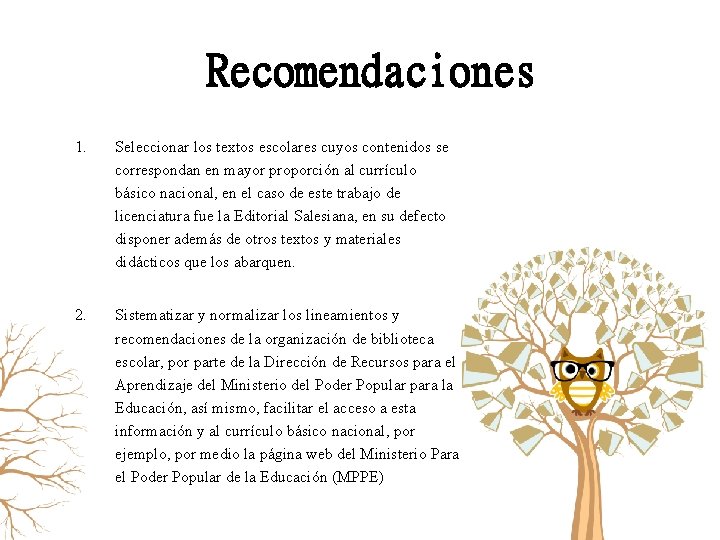 Recomendaciones

1. Seleccionar los textos escolares cuyos contenidos se correspondan en mayor proporción al currículo básico nacional, en el caso de este trabajo de licenciatura fue la Editorial Salesiana, en su defecto disponer además de otros textos y materiales didácticos que los abarquen.

2. Sistematizar y normalizar los lineamientos y recomendaciones de la organización de biblioteca escolar, por parte de la Dirección de Recursos para el Aprendizaje del Ministerio del Poder Popular para la Educación, así mismo, facilitar el acceso a esta información y al currículo básico nacional, por ejemplo, por medio la página web del Ministerio Para el Poder Popular de la Educación (MPPE)